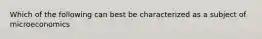 Which of the following can best be characterized as a subject of microeconomics